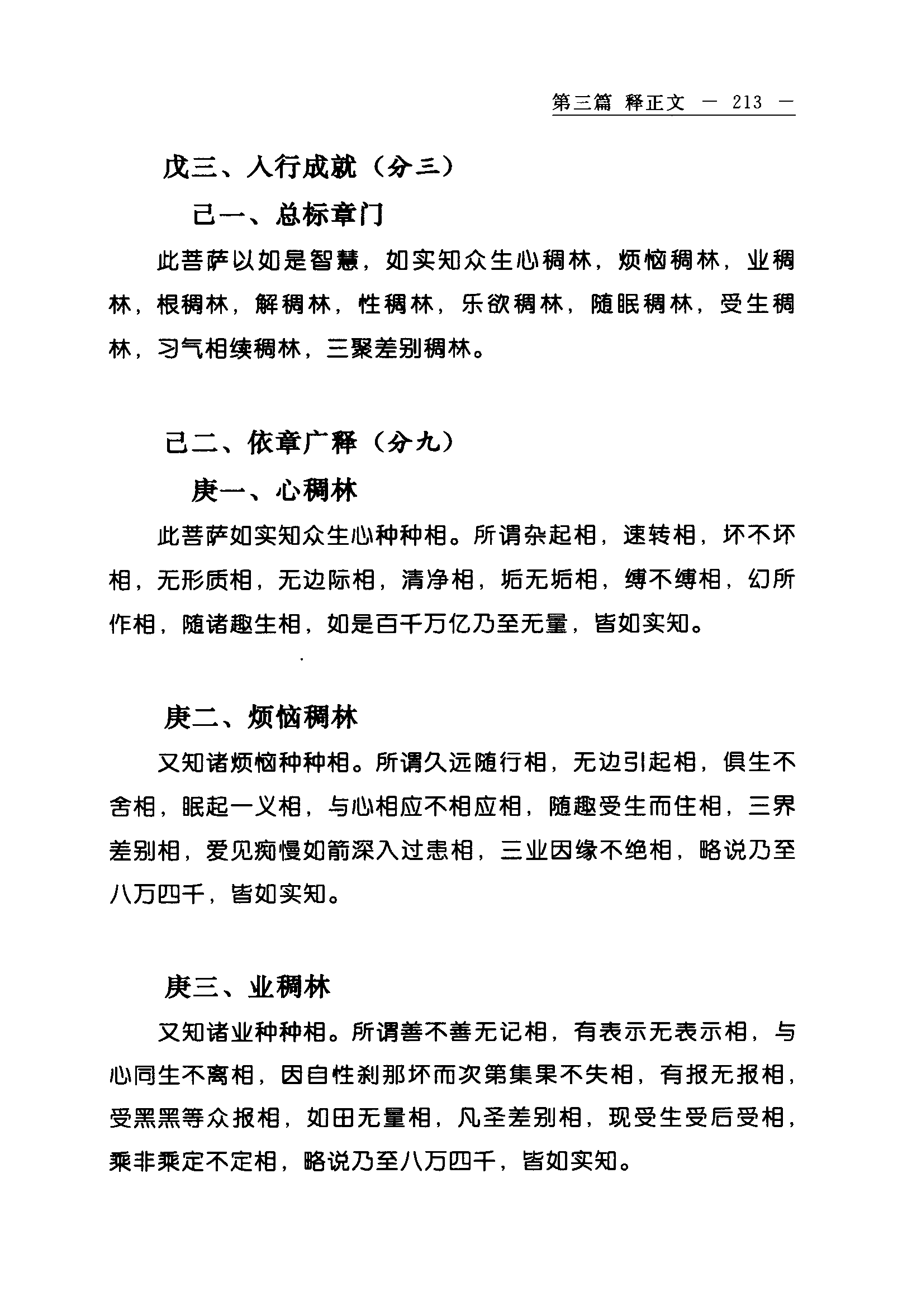 第三篇 释正文 — 213 —

戊三、入行成就（分三）

己一、总标章门

此菩萨以如是智慧，如实知众生心稠林，烦恼稠林，业稠林，根稠林，解稠林，性稠林，乐欲稠林，随眠稠林，受生稠林，习气相续稠林，三聚差别稠林。

己二、依章广释（分九）

庚一、心稠林

此菩萨如实知众生心种种相。所谓杂起相，速转相，坏不坏相，无形质相，无边际相，清净相，垢无垢相，缚不缚相，幻所作相，随诸趣生相，如是百千万亿乃至无量，皆如实知。

庚二、烦恼稠林

又知诸烦恼种种相。所谓久远随行相，无边引起相，俱生不舍相，眠起一义相，与心相应不相应相，随趣受生而住相，三界差别相，爱见痴慢如箭深入过患相，三业因缘不绝相，略说乃至八万四千，皆如实知。

庚三、业稠林

又知诸业种种相。所谓善不善无记相，有表示无表示相，与心同生不离相，因自性刹那坏而次第集果不失相，有报无报相，受黑黑等众报相，如田无量相，凡圣差别相，现受生受后受相，乘非乘定不定相，略说乃至八万四千，皆如实知。